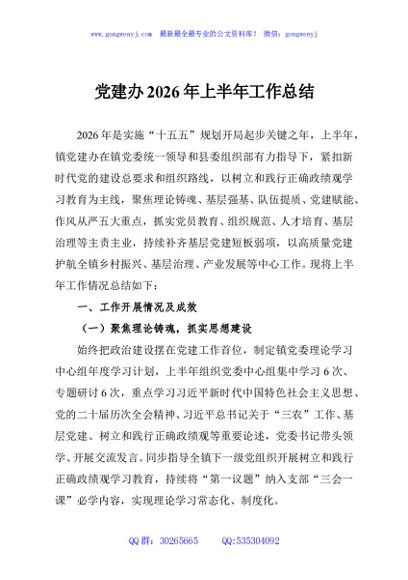 www.gongwenyj.com 最新最全最专业的公文资料库！ 微信：gongwenyj

党建办 2026 年上半年工作总结

2026 年是实施“十五五”规划开局起步关键之年，上半年，镇党建办在镇党委统一领导和县委组织部有力指导下，紧扣新时代党的建设总要求和组织路线，以树立和践行正确政绩观学习教育为主线，聚焦理论铸魂、基层强基、队伍提质、党建赋能、作风从严五大重点，抓实党员教育、组织规范、人才培育、基层治理等主责主业，持续补齐基层党建短板弱项，以高质量党建护航全镇乡村振兴、基层治理、产业发展等中心工作。现将上半年工作情况总结如下：

一、工作开展情况及成效

（一）聚焦理论铸魂，抓实思想建设

始终把政治建设摆在党建工作首位，制定镇党委理论学习中心组年度学习计划，上半年组织党委中心组集中学习 6 次、专题研讨 6 次，重点学习习近平新时代中国特色社会主义思想、党的二十届历次全会精神、习近平总书记关于“三农”工作、基层党建、树立和践行正确政绩观等重要论述，党委书记带头领学、开展交流发言。同步指导全镇下一级党组织开展树立和践行正确政绩观学习教育，持续将“第一议题”纳入支部“三会一课”必学内容，实现理论学习常态化、制度化。

QQ 群：30265665 QQ:535304092